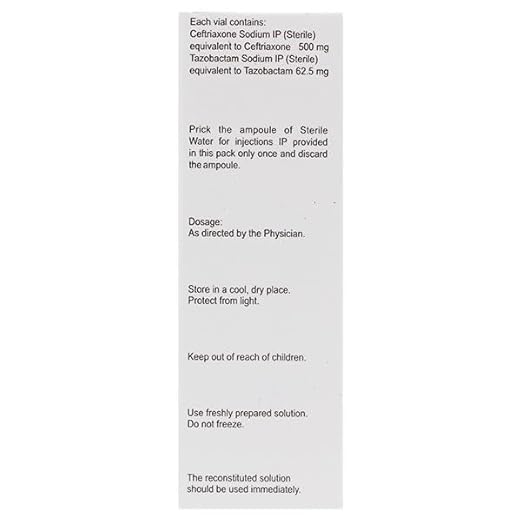 Each vial contains:
Ceftriaxone Sodium IP (Sterile)
equivalent to Ceftriaxone 500 mg
Tazobactam Sodium IP (Sterile)
equivalent to Tazobactam 62.5 mg

Prick the ampoule of Sterile Water for injections IP provided in this pack only once and discard the ampoule.

Dosage:
As directed by the Physician.

Store in a cool, dry place.
Protect from light.

Keep out of reach of children.

Use freshly prepared solution.
Do not freeze.

The reconstituted solution should be used immediately.